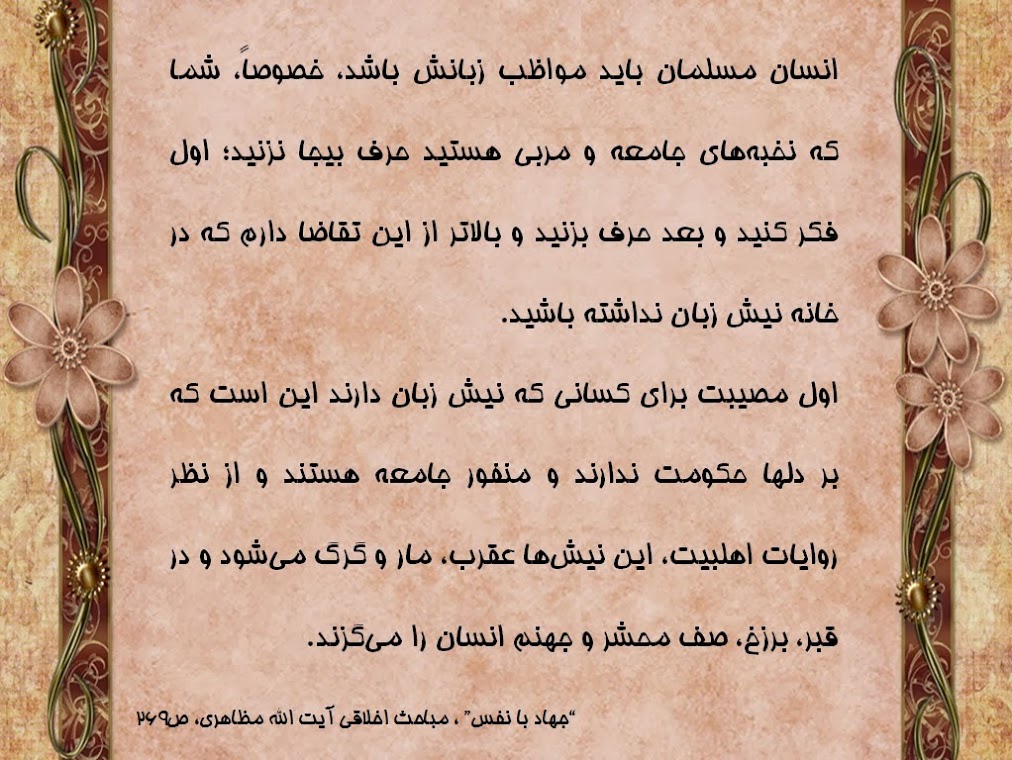 انسان مسلمان باید مواظب زبانش باشد، خصوصاً، شما که نخبه‌های جامعه و مربی هستید حرف بیجا نزنید؛ اول فکر کنید و بعد حرف بزنید و بالاتر از این تقاضا دارم که در خانه نیش زبان نداشته باشید.

اول مصیبت برای کسانی که نیش زبان دارند این است که بر دلها حکومت ندارند و منفور جامعه هستند و از نظر روایات اهلبیت، این نیش‌ها عقرب، مار و گرگ می‌شود و در قبر، برزخ، صف محشر و جهنم انسان را می‌گزند.

"جهاد با نفس" ، مباحث اخلاقی آیت الله مظاهری، ص۲۶۹